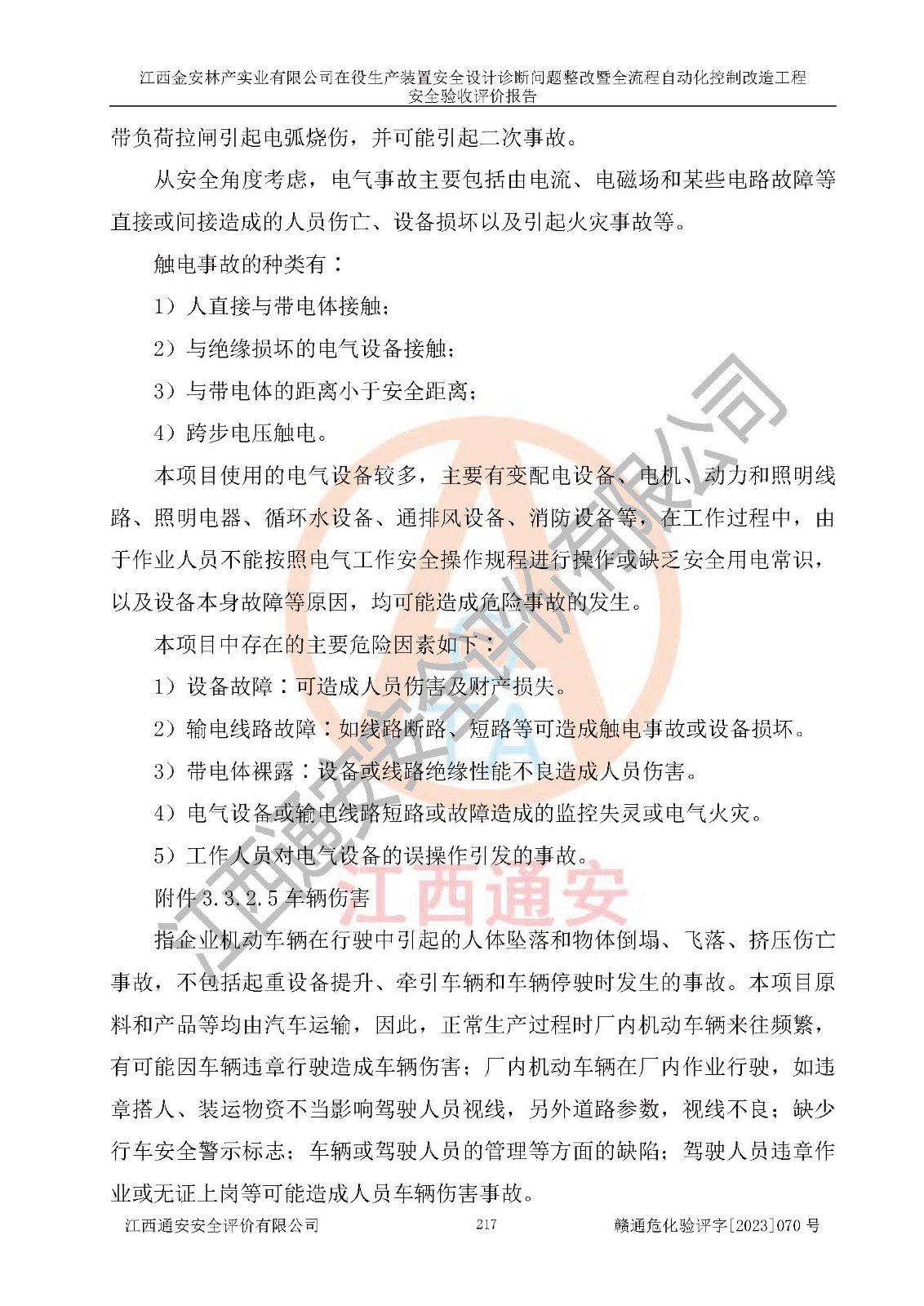 江西金安林产实业有限公司在役生产装置安全设计诊断问题整改暨全流程自动化控制改造工程
安全验收评价报告

带负荷拉闸引起电弧烧伤，并可能引起二次事故。

从安全角度考虑，电气事故主要包括由电流、电磁场和某些电路故障等直接或间接造成的人员伤亡、设备损坏以及引起火灾事故等。

触电事故的种类有：

1）人直接与带电体接触；

2）与绝缘损坏的电气设备接触；

3）与带电体的距离小于安全距离；

4）跨步电压触电。

本项目使用的电气设备较多，主要有变配电设备、电机、动力和照明线路、照明电器、循环水设备、通排风设备、消防设备等，在工作过程中，由于作业人员不能按照电气工作安全操作规程进行操作或缺乏安全用电常识，以及设备本身故障等原因，均可能造成危险事故的发生。

本项目中存在的主要危险因素如下：

1）设备故障：可造成人员伤害及财产损失。

2）输电线路故障：如线路断路、短路等可造成触电事故或设备损坏。

3）带电体裸露：设备或线路绝缘性能不良造成人员伤害。

4）电气设备或输电线路短路或故障造成的监控失灵或电气火灾。

5）工作人员对电气设备的误操作引发的事故。

附件 3.3.2.5 车辆伤害

指企业机动车辆在行驶中引起的人体坠落和物体倒塌、飞落、挤压伤亡事故，不包括起重设备提升、牵引车辆和车辆停驶时发生的事故。本项目原料和产品等均由汽车运输，因此，正常生产过程时厂内机动车辆来往频繁，有可能因车辆违章行驶造成车辆伤害；厂内机动车辆在厂内作业行驶，如违章搭人、装运物资不当影响驾驶人员视线，另外道路参数，视线不良；缺少行车安全警示标志；车辆或驾驶人员的管理等方面的缺陷；驾驶人员违章作业或无证上岗等可能造成人员车辆伤害事故。

江西通安安全评价有限公司 217 赣通危化验评字[2023]070 号

江西通安安全评价有限公司
江西通安